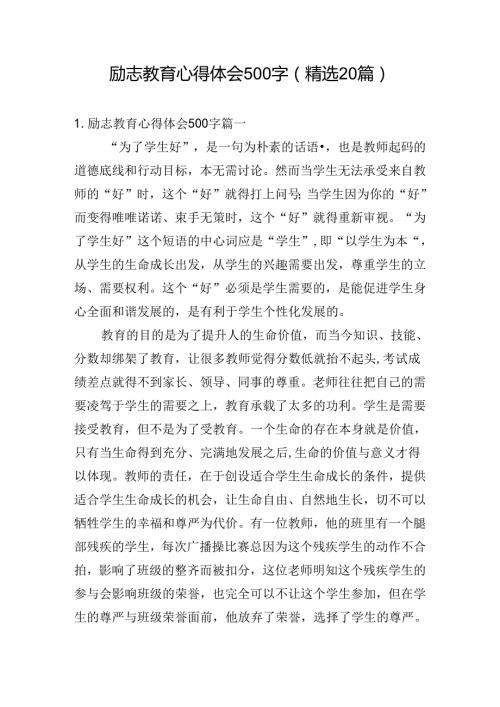 励志教育心得体会500字（精选20篇）

1. 励志教育心得体会500字篇一

“为了学生好”，是一句为朴素的话语•，也是教师起码的道德底线和行动目标，本无需讨论。然而当学生无法承受来自教师的“好”时，这个“好”就得打上问号;当学生因为你的“好”而变得唯唯诺诺、束手无策时，这个“好”就得重新审视。“为了学生好”这个短语的中心词应是“学生”，即“以学生为本“，从学生的生命成长出发，从学生的兴趣需要出发，尊重学生的立场、需要权利。这个“好”必须是学生需要的，是能促进学生身心全面和谐发展的，是有利于学生个性化发展的。

教育的目的是为了提升人的生命价值，而当今知识、技能、分数却绑架了教育，让很多教师觉得分数低就抬不起头，考试成绩差点就得不到家长、领导、同事的尊重。老师往往把自己的需要凌驾于学生的需要之上，教育承载了太多的功利。学生是需要接受教育，但不是为了受教育。一个生命的存在本身就是价值，只有当生命得到充分、完满地发展之后，生命的价值与意义才得以体现。教师的责任，在于创设适合学生生命成长的条件，提供适合学生生命成长的机会，让生命自由、自然地生长，切不可以牺牲学生的幸福和尊严为代价。有一位教师，他的班里有一个腿部残疾的学生，每次广播操比赛总因为这个残疾学生的动作不合拍，影响了班级的整齐而被扣分，这位老师明知这个残疾学生的参与会影响班级的荣誉，也完全可以不让这个学生参加，但在学生的尊严与班级荣誉面前，他放弃了荣誉，选择了学生的尊严。